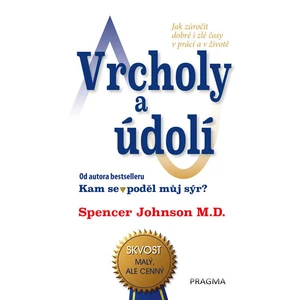 Jak zúročit dobré i zlé časy v práci a v životě

Vrcholy a údolí

Od autora bestselleru
Kam se poděl můj sýr?

Spencer Johnson M.D.

SKVOST
MALÝ, ALE CENNÝ

PRAGMA